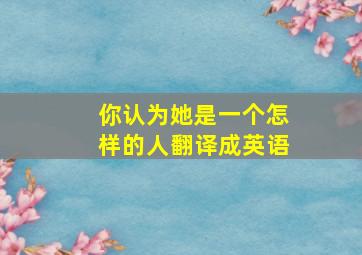 你认为她是一个怎样的人翻译成英语